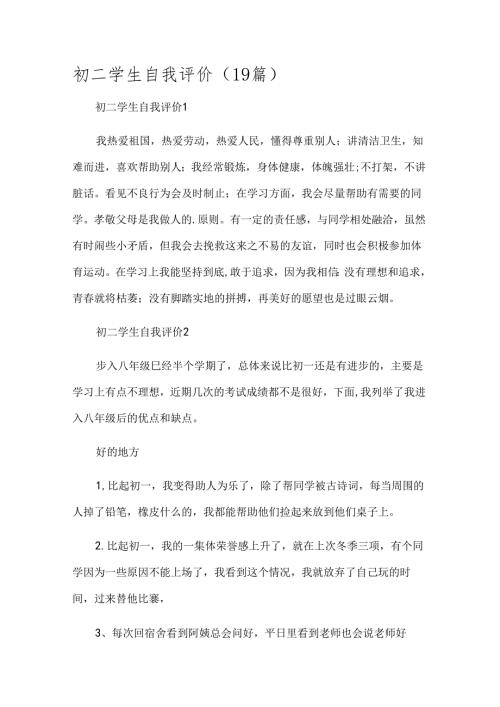 初二学生自我评价（19篇）

初二学生自我评价1

我热爱祖国，热爱劳动，热爱人民，懂得尊重别人；讲清洁卫生，知难而进，喜欢帮助别人；我经常锻炼，身体健康，体魄强壮；不打架，不讲脏话。看见不良行为会及时制止；在学习方面，我会尽量帮助有需要的同学。孝敬父母是我做人的.原则。有一定的责任感，与同学相处融洽，虽然有时闹些小矛盾，但我会去挽救这来之不易的友谊，同时也会积极参加体育运动。在学习上我能坚持到底,敢于追求，因为我相信 没有理想和追求，青春就将枯萎；没有脚踏实地的拼搏，再美好的愿望也是过眼云烟。

初二学生自我评价2

步入八年级已经半个学期了，总体来说比初一还是有进步的，主要是学习上有点不理想，近期几次的考试成绩都不是很好，下面,我列举了我进入八年级后的优点和缺点。

好的地方

1.比起初一，我变得助人为乐了，除了帮同学被古诗词，每当周围的人掉了铅笔，橡皮什么的，我都能帮助他们捡起来放到他们桌子上。

2.比起初一，我的一集体荣誉感上升了，就在上次冬季三项，有个同学因为一些原因不能上场了，我看到这个情况，我就放弃了自己玩的时间，过来替他比赛，

3、每次回宿舍看到阿姨总会问好，平日里看到老师也会说老师好